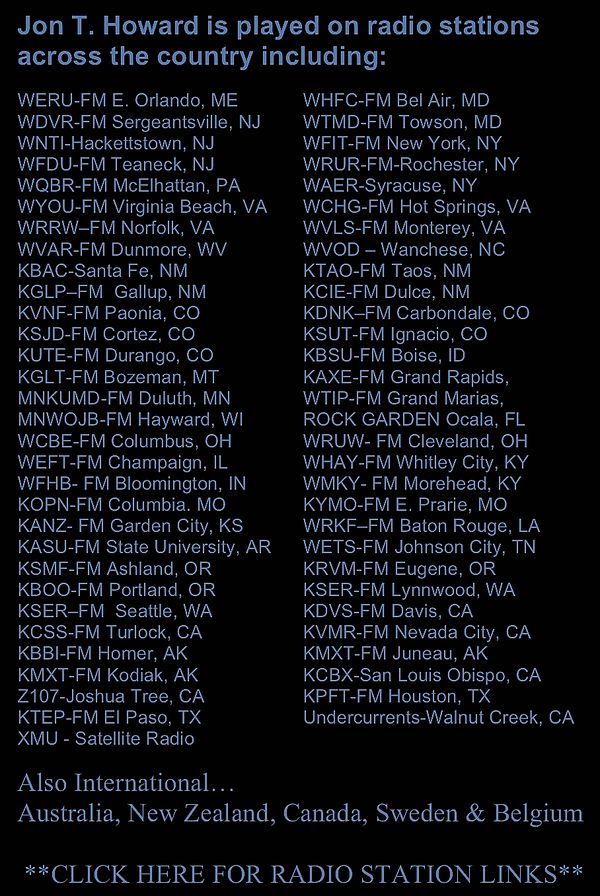 Jon T. Howard is played on radio stations across the country including:

WERU-FM E. Orlando, ME
WDVR-FM Sergeantsville, NJ
WNTI-Hackettstown, NJ
WFDU-FM Teaneck, NJ
WQBR-FM McElhattan, PA
WYOU-FM Virginia Beach, VA
WRRW–FM Norfolk, VA
WVAR-FM Dunmore, WV
KBAC-Santa Fe, NM
KGLP–FM Gallup, NM
KVNF-FM Paonia, CO
KSJD-FM Cortez, CO
KUTE-FM Durango, CO
KGLT-FM Bozeman, MT
MNKUMD-FM Duluth, MN
MNWOJB-FM Hayward, WI
WCBE-FM Columbus, OH
WEFT-FM Champaign, IL
WFHB- FM Bloomington, IN
KOPN-FM Columbia. MO
KANZ- FM Garden City, KS
KASU-FM State University, AR
KSMF-FM Ashland, OR
KBOO-FM Portland, OR
KSER–FM Seattle, WA
KCSS-FM Turlock, CA
KBBI-FM Homer, AK
KMXT-FM Kodiak, AK
Z107-Joshua Tree, CA
KTEP-FM El Paso, TX
XMU - Satellite Radio

WHFC-FM Bel Air, MD
WTMD-FM Towson, MD
WFIT-FM New York, NY
WRUR-FM-Rochester, NY
WAER-Syracuse, NY
WCHG-FM Hot Springs, VA
WVLS-FM Monterey, VA
WVOD – Wanchese, NC
KTAO-FM Taos, NM
KCIE-FM Dulce, NM
KDNK–FM Carbondale, CO
KSUT-FM Ignacio, CO
KBSU-FM Boise, ID
KAXE-FM Grand Rapids,
WTIP-FM Grand Marias,
ROCK GARDEN Ocala, FL
WRUW- FM Cleveland, OH
WHAY-FM Whitley City, KY
WMKY- FM Morehead, KY
KYMO-FM E. Prarie, MO
WRKF–FM Baton Rouge, LA
WETS-FM Johnson City, TN
KRVM-FM Eugene, OR
KSER-FM Lynnwood, WA
KDVS-FM Davis, CA
KVMR-FM Nevada City, CA
KMXT-FM Juneau, AK
KCBX-San Louis Obispo, CA
KPFT-FM Houston, TX
Undercurrents-Walnut Creek, CA

Also International…
Australia, New Zealand, Canada, Sweden & Belgium

**CLICK HERE FOR RADIO STATION LINKS**